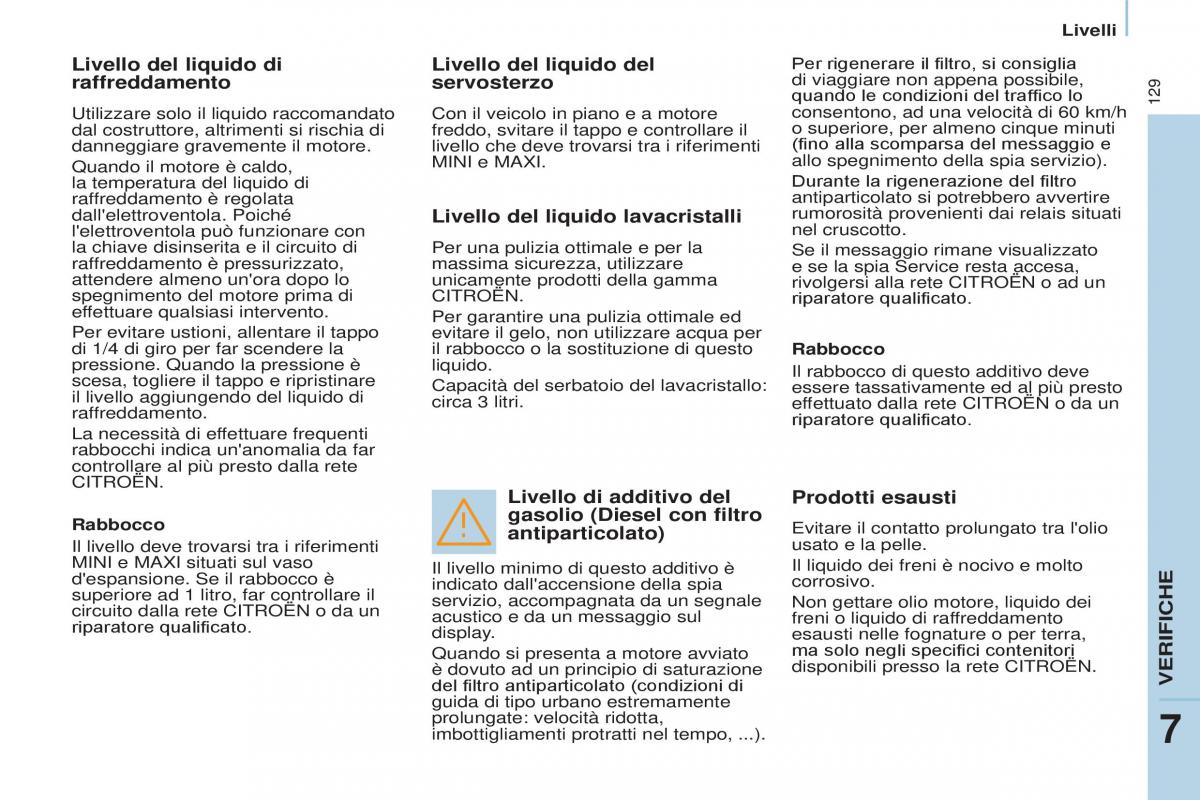 Livelli

129

Livello del liquido di raffreddamento

Utilizzare solo il liquido raccomandato dal costruttore, altrimenti si rischia di danneggiare gravemente il motore.

Quando il motore è caldo, la temperatura del liquido di raffreddamento è regolata dall'elettroventola. Poiché l'elettroventola può funzionare con la chiave disinserita e il circuito di raffreddamento è pressurizzato, attendere almeno un'ora dopo lo spegnimento del motore prima di effettuare qualsiasi intervento.

Per evitare ustioni, allentare il tappo di 1/4 di giro per far scendere la pressione. Quando la pressione è scesa, togliere il tappo e ripristinare il livello aggiungendo del liquido di raffreddamento.

La necessità di effettuare frequenti rabbocchi indica un'anomalia da far controllare al più presto dalla rete CITROËN.

Rabbocco

Il livello deve trovarsi tra i riferimenti MINI e MAXI situati sul vaso d'espansione. Se il rabbocco è superiore ad 1 litro, far controllare il circuito dalla rete CITROËN o da un riparatore qualificato.

Livello del liquido del servosterzo

Con il veicolo in piano e a motore freddo, svitare il tappo e controllare il livello che deve trovarsi tra i riferimenti MINI e MAXI.

Livello del liquido lavacristalli

Per una pulizia ottimale e per la massima sicurezza, utilizzare unicamente prodotti della gamma CITROËN.

Per garantire una pulizia ottimale ed evitare il gelo, non utilizzare acqua per il rabbocco o la sostituzione di questo liquido.

Capacità del serbatoio del lavacristallo: circa 3 litri.

Livello di additivo del gasolio (Diesel con filtro antiparticolato)

Il livello minimo di questo additivo è indicato dall'accensione della spia servizio, accompagnata da un segnale acustico e da un messaggio sul display.

Quando si presenta a motore avviato è dovuto ad un principio di saturazione del filtro antiparticolato (condizioni di guida di tipo urbano estremamente prolungate: velocità ridotta, imbottigliamenti protratti nel tempo, ...).

Per rigenerare il filtro, si consiglia di viaggiare non appena possibile, quando le condizioni del traffico lo consentono, ad una velocità di 60 km/h o superiore, per almeno cinque minuti (fino alla scomparsa del messaggio e allo spegnimento della spia servizio).

Durante la rigenerazione del filtro antiparticolato si potrebbero avvertire rumorosità provenienti dai relais situati nel cruscotto.

Se il messaggio rimane visualizzato e se la spia Service resta accesa, rivolgersi alla rete CITROËN o ad un riparatore qualificato.

Rabbocco

Il rabbocco di questo additivo deve essere tassativamente ed al più presto effettuato dalla rete CITROËN o da un riparatore qualificato.

Prodotti esausti

Evitare il contatto prolungato tra l'olio usato e la pelle.

Il liquido dei freni è nocivo e molto corrosivo.

Non gettare olio motore, liquido dei freni o liquido di raffreddamento esausti nelle fognature o per terra, ma solo negli specifici contenitori disponibili presso la rete CITROËN.

VERIFICHE

7